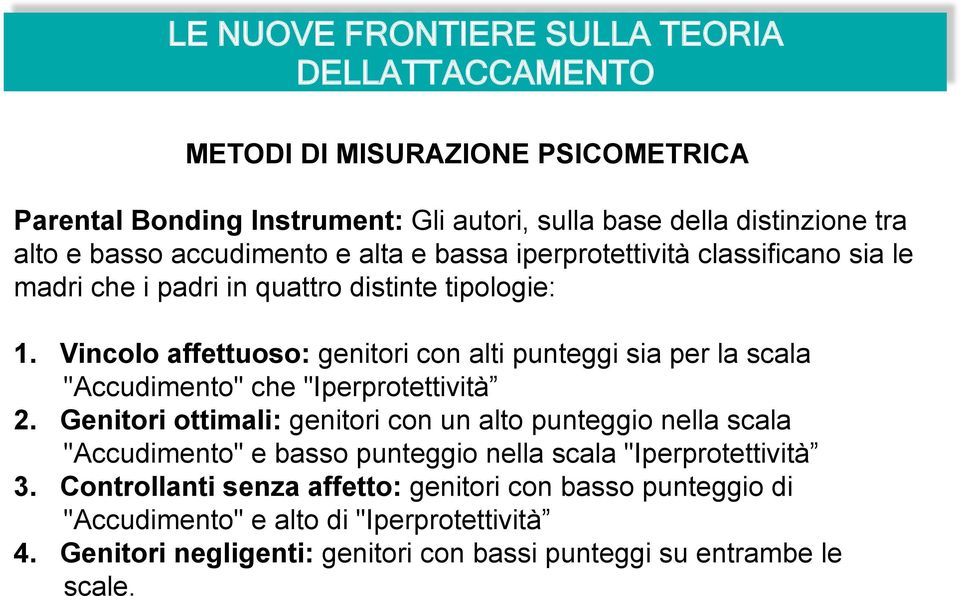 LE NUOVE FRONTIERE SULLA TEORIA DELLATTACCAMENTO

METODI DI MISURAZIONE PSICOMETRICA

Parental Bonding Instrument: Gli autori, sulla base della distinzione tra alto e basso accudimento e alta e bassa iperprotettività classificano sia le madri che i padri in quattro distinte tipologie:

1. Vincolo affettuoso: genitori con alti punteggi sia per la scala "Accudimento" che "Iperprotettività”
2. Genitori ottimali: genitori con un alto punteggio nella scala "Accudimento" e basso punteggio nella scala "Iperprotettività”
3. Controllanti senza affetto: genitori con basso punteggio di "Accudimento" e alto di "Iperprotettività”
4. Genitori negligenti: genitori con bassi punteggi su entrambe le scale.